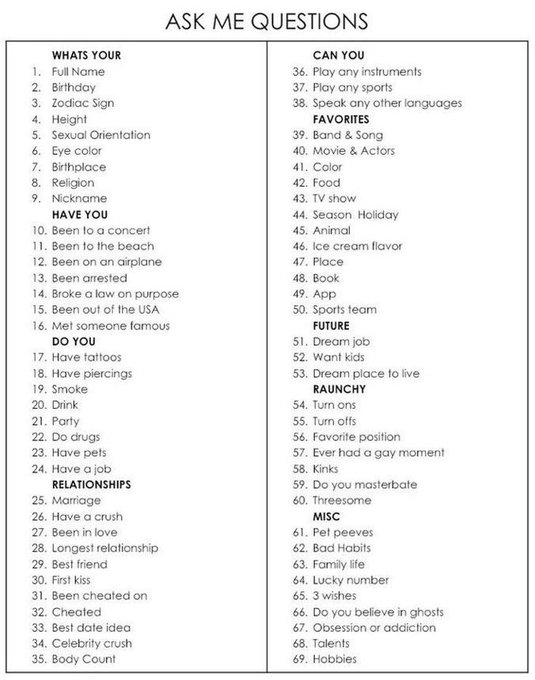 ASK ME QUESTIONS

WHATS YOUR
1. Full Name
2. Birthday
3. Zodiac Sign
4. Height
5. Sexual Orientation
6. Eye color
7. Birthplace
8. Religion
9. Nickname
HAVE YOU
10. Been to a concert
11. Been to the beach
12. Been on an airplane
13. Been arrested
14. Broke a law on purpose
15. Been out of the USA
16. Met someone famous
DO YOU
17. Have tattoos
18. Have piercings
19. Smoke
20. Drink
21. Party
22. Do drugs
23. Have pets
24. Have a job
RELATIONSHIPS
25. Marriage
26. Have a crush
27. Been in love
28. Longest relationship
29. Best friend
30. First kiss
31. Been cheated on
32. Cheated
33. Best date idea
34. Celebrity crush
35. Body Count

CAN YOU
36. Play any instruments
37. Play any sports
38. Speak any other languages
FAVORITES
39. Band & Song
40. Movie & Actors
41. Color
42. Food
43. TV show
44. Season Holiday
45. Animal
46. Ice cream flavor
47. Place
48. Book
49. App
50. Sports team
FUTURE
51. Dream job
52. Want kids
53. Dream place to live
RAUNCHY
54. Turn ons
55. Turn offs
56. Favorite position
57. Ever had a gay moment
58. Kinks
59. Do you masterbate
60. Threesome
MISC
61. Pet peeves
62. Bad Habits
63. Family life
64. Lucky number
65. 3 wishes
66. Do you believe in ghosts
67. Obsession or addiction
68. Talents
69. Hobbies